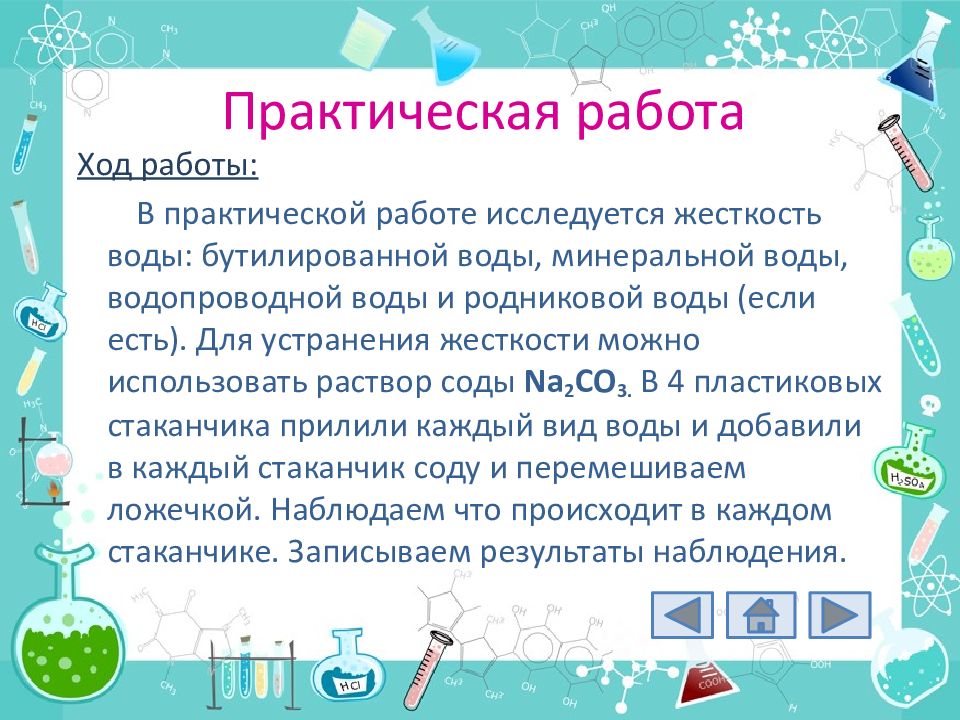 Практическая работа

Ход работы:

В практической работе исследуется жесткость воды: бутилированной воды, минеральной воды, водопроводной воды и родниковой воды (если есть). Для устранения жесткости можно использовать раствор соды $Na_2CO_3$. В 4 пластиковых стаканчика прилили каждый вид воды и добавили в каждый стаканчик соду и перемешиваем ложечкой. Наблюдаем что происходит в каждом стаканчике. Записываем результаты наблюдения.

HCl

$H_2SO_4$

HCl